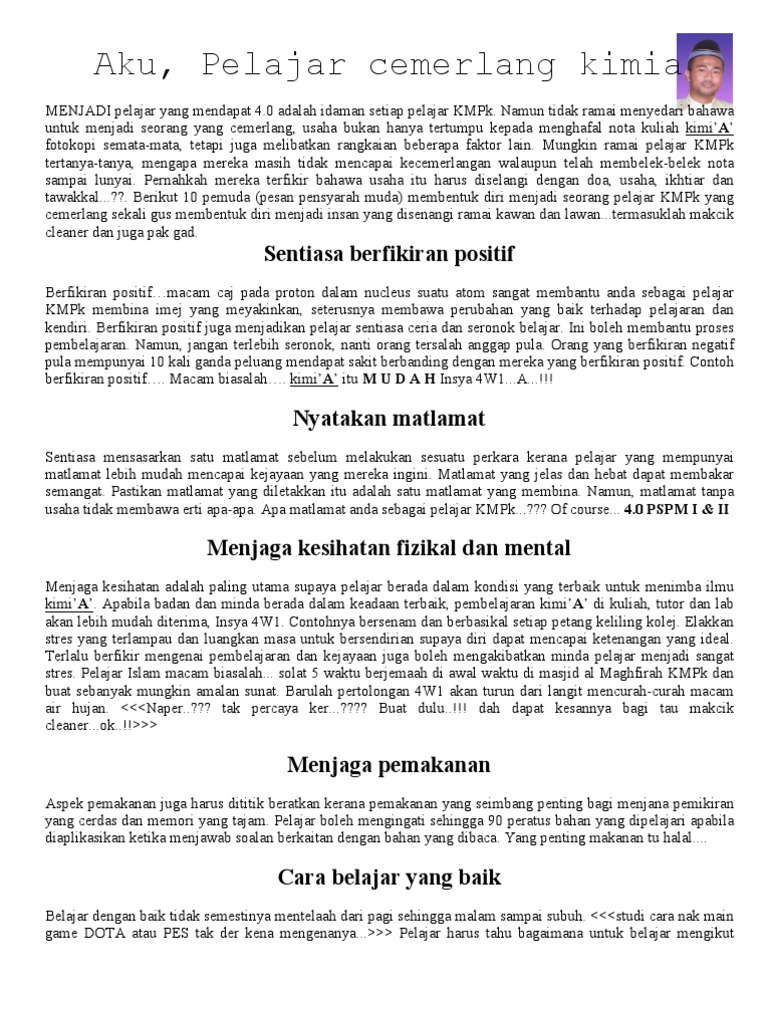 Aku, Pelajar cemerlang kimia

MENJADI pelajar yang mendapat 4.0 adalah idaman setiap pelajar KMPk. Namun tidak ramai menyedari bahawa untuk menjadi seorang yang cemerlang, usaha bukan hanya tertumpu kepada menghafal nota kuliah kimi'A' fotokopi semata-mata, tetapi juga melibatkan rangkaian beberapa faktor lain. Mungkin ramai pelajar KMPk tertanya-tanya, mengapa mereka masih tidak mencapai kecemerlangan walaupun telah membelek-belek nota sampai lunyai. Pernahkah mereka terfikir bahawa usaha itu harus diselangi dengan doa, usaha, ikhtiar dan tawakkal...??. Berikut 10 pemuda (pesan pensyarah muda) membentuk diri menjadi seorang pelajar KMPk yang cemerlang sekali gus membentuk diri menjadi insan yang disenangi ramai kawan dan lawan...termasuklah makcik cleaner dan juga pak gad.

Sentiasa berfikiran positif

Berfikiran positif…macam caj pada proton dalam nucleus suatu atom sangat membantu anda sebagai pelajar KMPk membina imej yang meyakinkan, seterusnya membawa perubahan yang baik terhadap pelajaran dan kendiri. Berfikiran positif juga menjadikan pelajar sentiasa ceria dan seronok belajar. Ini boleh membantu proses pembelajaran. Namun, jangan terlebih seronok, nanti orang tersalah anggap pula. Orang yang berfikiran negatif pula mempunyai 10 kali ganda peluang mendapat sakit berbanding dengan mereka yang berfikiran positif. Contoh berfikiran positif…. Macam biasalah…. kimi'A' itu M U D A H Insya 4W1...A...!!!

Nyatakan matlamat

Sentiasa mensasarkan satu matlamat sebelum melakukan sesuatu perkara kerana pelajar yang mempunyai matlamat lebih mudah mencapai kejayaan yang mereka ingini. Matlamat yang jelas dan hebat dapat membakar semangat. Pastikan matlamat yang diletakkan itu adalah satu matlamat yang membina. Namun, matlamat tanpa usaha tidak membawa erti apa-apa. Apa matlamat anda sebagai pelajar KMPk...??? Of course... 4.0 PSPM I & II

Menjaga kesihatan fizikal dan mental

Menjaga kesihatan adalah paling utama supaya pelajar berada dalam kondisi yang terbaik untuk menimba ilmu kimi'A'. Apabila badan dan minda berada dalam keadaan terbaik, pembelajaran kimi'A' di kuliah, tutor dan lab akan lebih mudah diterima, Insya 4W1. Contohnya bersenam dan berbasikal setiap petang keliling kolej. Elakkan stres yang terlampau dan luangkan masa untuk bersendirian supaya diri dapat mencapai ketenangan yang ideal. Terlalu berfikir mengenai pembelajaran dan kejayaan juga boleh mengakibatkan minda pelajar menjadi sangat stres. Pelajar Islam macam biasalah... solat 5 waktu berjemaah di awal waktu di masjid al Maghfirah KMPk dan buat sebanyak mungkin amalan sunat. Barulah pertolongan 4W1 akan turun dari langit mencurah-curah macam air hujan. <<<Naper..??? tak percaya ker...???? Buat dulu..!!! dah dapat kesannya bagi tau makcik cleaner...ok..!!>>>

Menjaga pemakanan

Aspek pemakanan juga harus dititik beratkan kerana pemakanan yang seimbang penting bagi menjana pemikiran yang cerdas dan memori yang tajam. Pelajar boleh mengingati sehingga 90 peratus bahan yang dipelajari apabila diaplikasikan ketika menjawab soalan berkaitan dengan bahan yang dibaca. Yang penting makanan tu halal....

Cara belajar yang baik

Belajar dengan baik tidak semestinya mentelaah dari pagi sehingga malam sampai subuh. <<<studi cara nak main game DOTA atau PES tak der kena mengenanya...>>> Pelajar harus tahu bagaimana untuk belajar mengikut